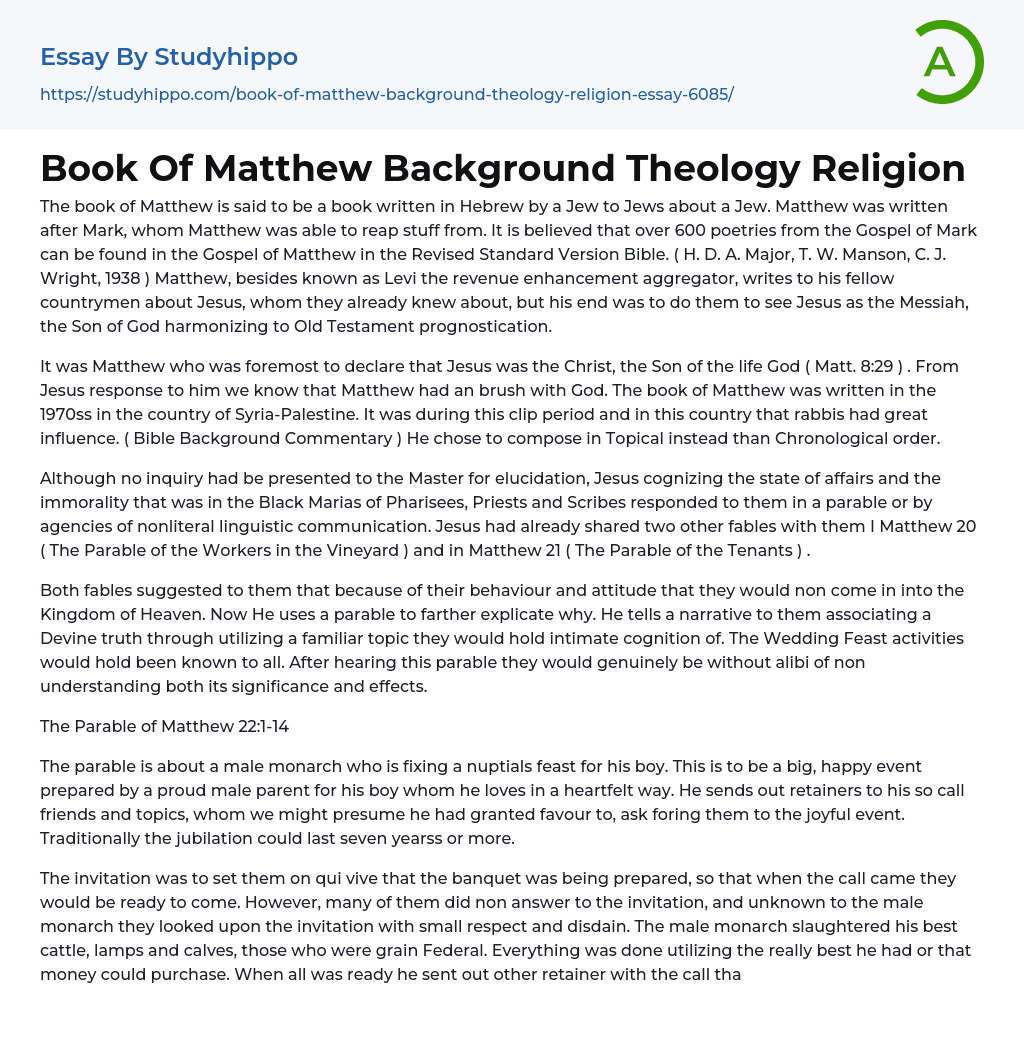 Essay By Studyhippo

https://studyhippo.com/book-of-matthew-background-theology-religion-essay-6085/

A

Book Of Matthew Background Theology Religion

The book of Matthew is said to be a book written in Hebrew by a Jew to Jews about a Jew. Matthew was written after Mark, whom Matthew was able to reap stuff from. It is believed that over 600 poetries from the Gospel of Mark can be found in the Gospel of Matthew in the Revised Standard Version Bible. ( H. D. A. Major, T. W. Manson, C. J. Wright, 1938 ) Matthew, besides known as Levi the revenue enhancement aggregator, writes to his fellow countrymen about Jesus, whom they already knew about, but his end was to do them to see Jesus as the Messiah, the Son of God harmonizing to Old Testament prognostication.

It was Matthew who was foremost to declare that Jesus was the Christ, the Son of the life God ( Matt. 8:29 ) . From Jesus response to him we know that Matthew had an brush with God. The book of Matthew was written in the 1970ss in the country of Syria-Palestine. It was during this clip period and in this country that rabbis had great influence. ( Bible Background Commentary ) He chose to compose in Topical instead than Chronological order.

Although no inquiry had be presented to the Master for elucidation, Jesus cognizing the state of affairs and the immorality that was in the Black Marias of Pharisees, Priests and Scribes responded to them in a parable or by agencies of nonliteral linguistic communication. Jesus had already shared two other fables with them I Matthew 20 ( The Parable of the Workers in the Vineyard ) and in Matthew 21 ( The Parable of the Tenants ) .

Both fables suggested to them that because of their behaviour and attitude that they would non come in into the Kingdom of Heaven. Now He uses a parable to farther explicate why. He tells a narrative to them associating a Devine truth through utilizing a familiar topic they would hold intimate cognition of. The Wedding Feast activities would hold been known to all. After hearing this parable they would genuinely be without alibi of non understanding both its significance and effects.

The Parable of Matthew 22:1-14

The parable is about a male monarch who is fixing a nuptials feast for his boy. This is to be a big, happy event prepared by a proud male parent for his boy whom he loves in a heartfelt way. He sends out retainers to his so call friends and topics, whom we might presume he had granted favour to, ask foring them to the joyful event. Traditionally the jubilation could last seven yearss or more.

The invitation was to set them on qui vive that the banquet was being prepared, so that when the call came they would be ready to come. However, many of them did non answer to the invitation, and unknown to the male monarch they looked upon the invitation with small respect and disdain. The male monarch slaughtered his best cattle, lamps and calves, those who were grain Federal. Everything was done utilizing the really best he had or that money could purchase. When all was ready he sent out other retainer with the call tha